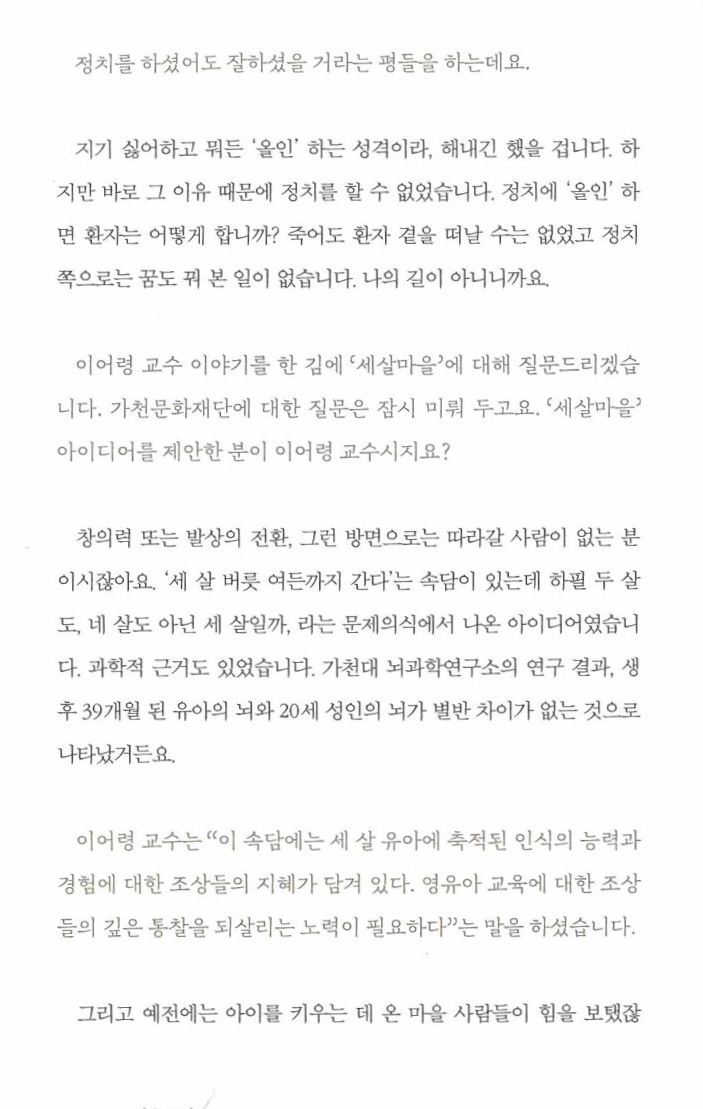 정치를 하셨어도 잘하셨을 거라는 평들을 하는데요.

지기 싫어하고 뭐든 '올인' 하는 성격이라, 해내긴 했을 겁니다. 하지만 바로 그 이유 때문에 정치를 할 수 없었습니다. 정치에 '올인' 하면 환자는 어떻게 합니까? 죽어도 환자 곁을 떠날 수는 없었고 정치 쪽으로는 꿈도 꿔 본 일이 없습니다. 나의 길이 아니니까요.

이어령 교수 이야기를 한 김에 '세살마을'에 대해 질문드리겠습니다. 가천문화재단에 대한 질문은 잠시 미뤄 두고요. '세살마을' 아이디어를 제안한 분이 이어령 교수시지요?

창의력 또는 발상의 전환, 그런 방면으로는 따라갈 사람이 없는 분이시잖아요. '세 살 버릇 여든까지 간다'는 속담이 있는데 하필 두 살도, 네 살도 아닌 세 살일까, 라는 문제의식에서 나온 아이디어였습니다. 과학적 근거도 있었습니다. 가천대 뇌과학연구소의 연구 결과, 생후 39개월 된 유아의 뇌와 20세 성인의 뇌가 별반 차이가 없는 것으로 나타났거든요.

이어령 교수는 "이 속담에는 세 살 유아에 축적된 인식의 능력과 경험에 대한 조상들의 지혜가 담겨 있다. 영유아 교육에 대한 조상들의 깊은 통찰을 되살리는 노력이 필요하다"는 말을 하셨습니다.

그리고 예전에는 아이를 키우는 데 온 마을 사람들이 힘을 보탰잖